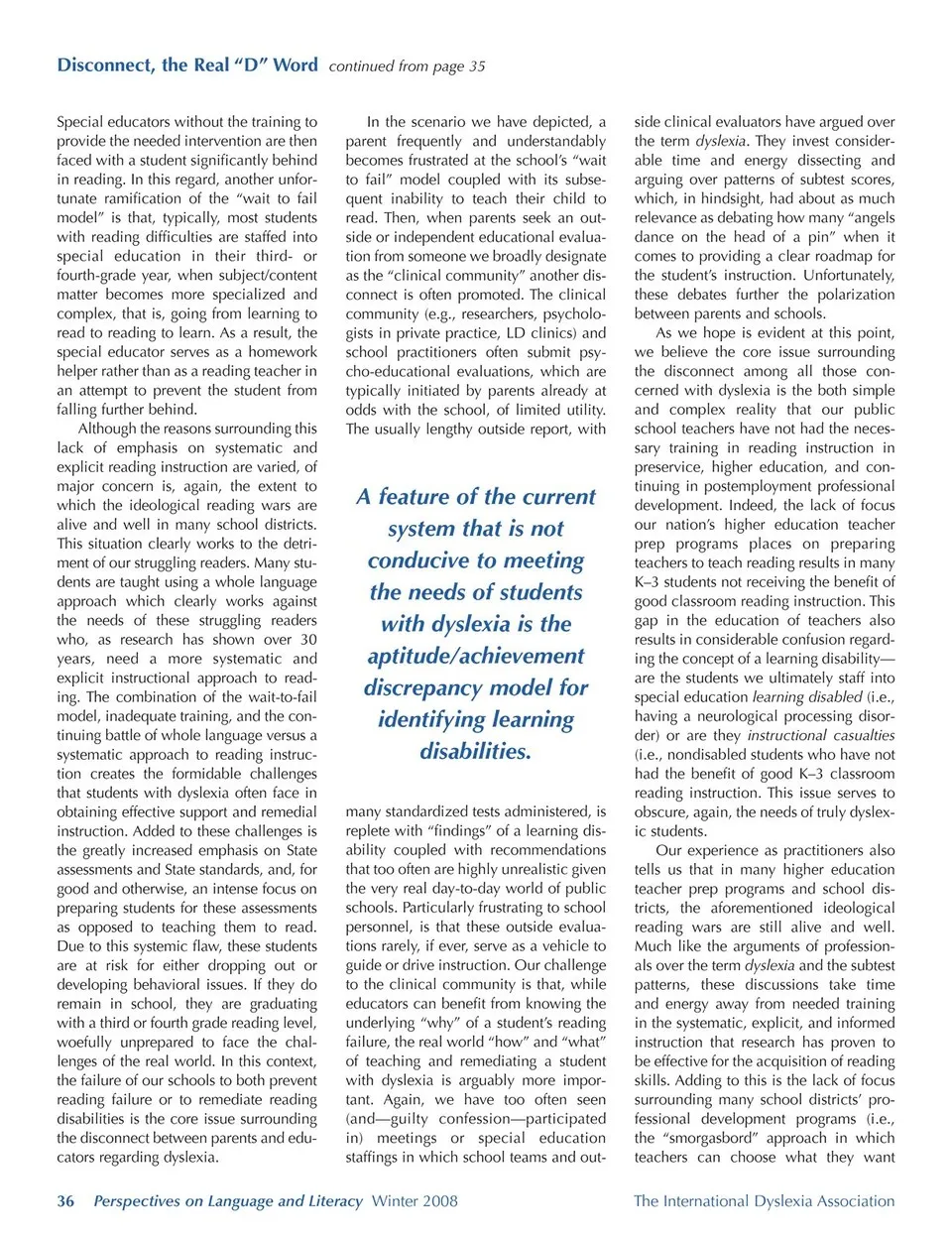 Disconnect, the Real "D" Word continued from page 35

Special educators without the training to provide the needed intervention are then faced with a student significantly behind in reading. In this regard, another unfortunate ramification of the "wait to fail model" is that, typically, most students with reading difficulties are staffed into special education in their third- or fourth-grade year, when subject/content matter becomes more specialized and complex, that is, going from learning to read to reading to learn. As a result, the special educator serves as a homework helper rather than as a reading teacher in an attempt to prevent the student from falling further behind.

Although the reasons surrounding this lack of emphasis on systematic and explicit reading instruction are varied, of major concern is, again, the extent to which the ideological reading wars are alive and well in many school districts. This situation clearly works to the detriment of our struggling readers. Many students are taught using a whole language approach which clearly works against the needs of these struggling readers who, as research has shown over 30 years, need a more systematic and explicit instructional approach to reading. The combination of the wait-to-fail model, inadequate training, and the continuing battle of whole language versus a systematic approach to reading instruction creates the formidable challenges that students with dyslexia often face in obtaining effective support and remedial instruction. Added to these challenges is the greatly increased emphasis on State assessments and State standards, and, for good and otherwise, an intense focus on preparing students for these assessments as opposed to teaching them to read. Due to this systemic flaw, these students are at risk for either dropping out or developing behavioral issues. If they do remain in school, they are graduating with a third or fourth grade reading level, woefully unprepared to face the challenges of the real world. In this context, the failure of our schools to both prevent reading failure or to remediate reading disabilities is the core issue surrounding the disconnect between parents and educators regarding dyslexia.

In the scenario we have depicted, a parent frequently and understandably becomes frustrated at the school's "wait to fail" model coupled with its subsequent inability to teach their child to read. Then, when parents seek an outside or independent educational evaluation from someone we broadly designate as the "clinical community" another disconnect is often promoted. The clinical community (e.g., researchers, psychologists in private practice, LD clinics) and school practitioners often submit psycho-educational evaluations, which are typically initiated by parents already at odds with the school, of limited utility. The usually lengthy outside report, with

A feature of the current system that is not conducive to meeting the needs of students with dyslexia is the aptitude/achievement discrepancy model for identifying learning disabilities.

many standardized tests administered, is replete with "findings" of a learning disability coupled with recommendations that too often are highly unrealistic given the very real day-to-day world of public schools. Particularly frustrating to school personnel, is that these outside evaluations rarely, if ever, serve as a vehicle to guide or drive instruction. Our challenge to the clinical community is that, while educators can benefit from knowing the underlying "why" of a student's reading failure, the real world "how" and "what" of teaching and remediating a student with dyslexia is arguably more important. Again, we have too often seen (and—guilty confession—participated in) meetings or special education staffings in which school teams and outside clinical evaluators have argued over the term dyslexia. They invest considerable time and energy dissecting and arguing over patterns of subtest scores, which, in hindsight, had about as much relevance as debating how many "angels dance on the head of a pin" when it comes to providing a clear roadmap for the student's instruction. Unfortunately, these debates further the polarization between parents and schools.

As we hope is evident at this point, we believe the core issue surrounding the disconnect among all those concerned with dyslexia is the both simple and complex reality that our public school teachers have not had the necessary training in reading instruction in preservice, higher education, and continuing in postemployment professional development. Indeed, the lack of focus our nation's higher education teacher prep programs places on preparing teachers to teach reading results in many K–3 students not receiving the benefit of good classroom reading instruction. This gap in the education of teachers also results in considerable confusion regarding the concept of a learning disability—are the students we ultimately staff into special education learning disabled (i.e., having a neurological processing disorder) or are they instructional casualties (i.e., nondisabled students who have not had the benefit of good K–3 classroom reading instruction. This issue serves to obscure, again, the needs of truly dyslexic students.

Our experience as practitioners also tells us that in many higher education teacher prep programs and school districts, the aforementioned ideological reading wars are still alive and well. Much like the arguments of professionals over the term dyslexia and the subtest patterns, these discussions take time and energy away from needed training in the systematic, explicit, and informed instruction that research has proven to be effective for the acquisition of reading skills. Adding to this is the lack of focus surrounding many school districts' professional development programs (i.e., the "smorgasbord" approach in which teachers can choose what they want

36 Perspectives on Language and Literacy Winter 2008 The International Dyslexia Association